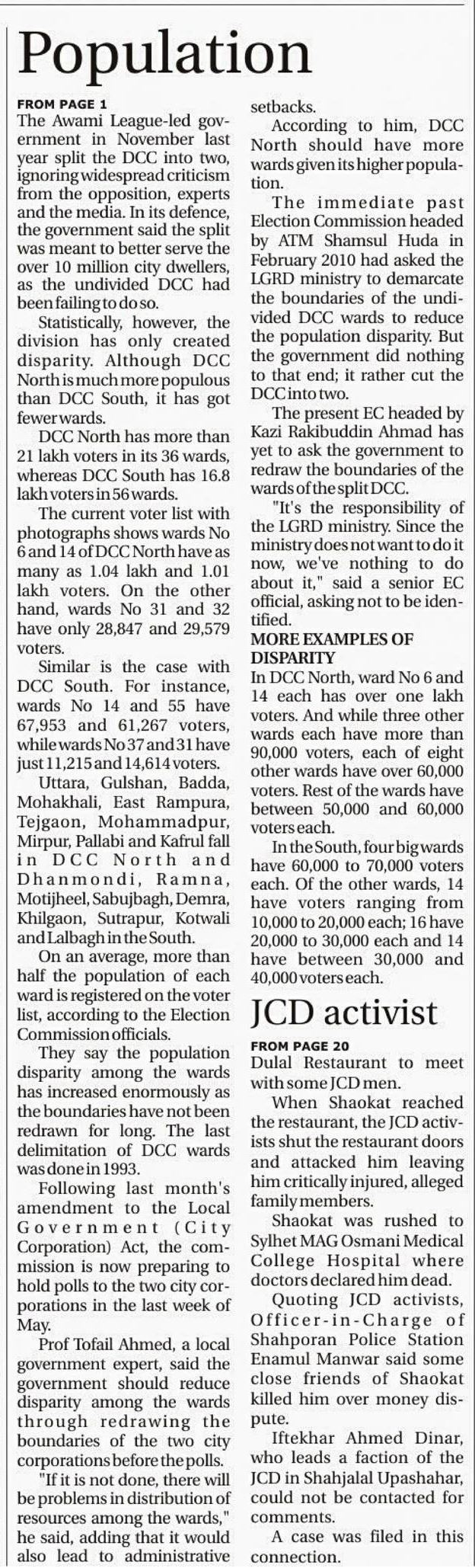 Population

FROM PAGE 1
The Awami League-led government in November last year split the DCC into two, ignoring widespread criticism from the opposition, experts and the media. In its defence, the government said the split was meant to better serve the over 10 million city dwellers, as the undivided DCC had been failing to do so.

Statistically, however, the division has only created disparity. Although DCC North is much more populous than DCC South, it has got fewer wards.

DCC North has more than 21 lakh voters in its 36 wards, whereas DCC South has 16.8 lakh voters in 56 wards.

The current voter list with photographs shows wards No 6 and 14 of DCC North have as many as 1.04 lakh and 1.01 lakh voters. On the other hand, wards No 31 and 32 have only 28,847 and 29,579 voters.

Similar is the case with DCC South. For instance, wards No 14 and 55 have 67,953 and 61,267 voters, while wards No 37 and 31 have just 11,215 and 14,614 voters.

Uttara, Gulshan, Badda, Mohakhali, East Rampura, Tejgaon, Mohammadpur, Mirpur, Pallabi and Kafrul fall in DCC North and Dhanmondi, Ramna, Motijheel, Sabujbagh, Demra, Khilgaon, Sutrapur, Kotwali and Lalbagh in the South.

On an average, more than half the population of each ward is registered on the voter list, according to the Election Commission officials.

They say the population disparity among the wards has increased enormously as the boundaries have not been redrawn for long. The last delimitation of DCC wards was done in 1993.

Following last month's amendment to the Local Government (City Corporation) Act, the commission is now preparing to hold polls to the two city corporations in the last week of May.

Prof Tofail Ahmed, a local government expert, said the government should reduce disparity among the wards through redrawing the boundaries of the two city corporations before the polls.

"If it is not done, there will be problems in distribution of resources among the wards," he said, adding that it would also lead to administrative setbacks.

According to him, DCC North should have more wards given its higher population.

The immediate past Election Commission headed by ATM Shamsul Huda in February 2010 had asked the LGRD ministry to demarcate the boundaries of the undivided DCC wards to reduce the population disparity. But the government did nothing to that end; it rather cut the DCC into two.

The present EC headed by Kazi Rakibuddin Ahmad has yet to ask the government to redraw the boundaries of the wards of the split DCC.

"It's the responsibility of the LGRD ministry. Since the ministry does not want to do it now, we've nothing to do about it," said a senior EC official, asking not to be identified.

MORE EXAMPLES OF DISPARITY
In DCC North, ward No 6 and 14 each has over one lakh voters. And while three other wards each have more than 90,000 voters, each of eight other wards have over 60,000 voters. Rest of the wards have between 50,000 and 60,000 voters each.

In the South, four big wards have 60,000 to 70,000 voters each. Of the other wards, 14 have voters ranging from 10,000 to 20,000 each; 16 have 20,000 to 30,000 each and 14 have between 30,000 and 40,000 voters each.

JCD activist

FROM PAGE 20
Dulal Restaurant to meet with some JCD men.

When Shaokat reached the restaurant, the JCD activists shut the restaurant doors and attacked him leaving him critically injured, alleged family members.

Shaokat was rushed to Sylhet MAG Osmani Medical College Hospital where doctors declared him dead.

Quoting JCD activists, Officer-in-Charge of Shahporan Police Station Enamul Manwar said some close friends of Shaokat killed him over money dispute.

Iftekhar Ahmed Dinar, who leads a faction of the JCD in Shahjalal Upashahar, could not be contacted for comments.

A case was filed in this connection.